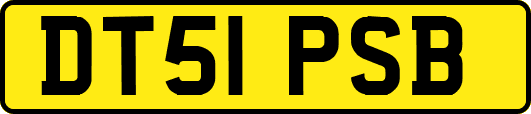 DT51 PSB